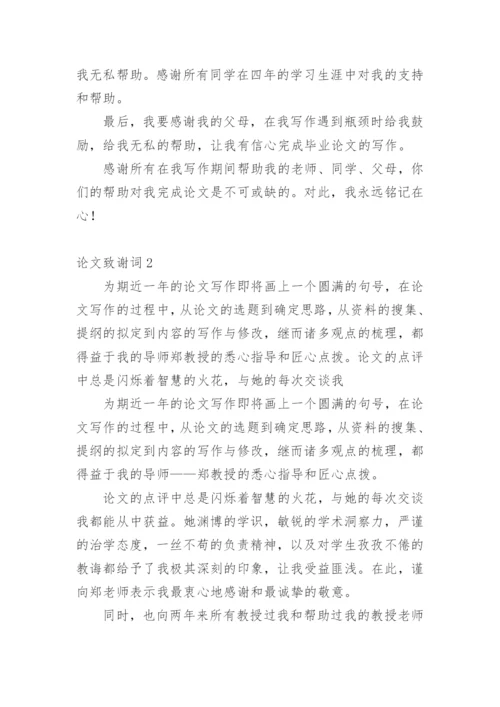 我无私帮助。感谢所有同学在四年的学习生涯中对我的支持和帮助。

最后，我要感谢我的父母，在我写作遇到瓶颈时给我鼓励，给我无私的帮助，让我有信心完成毕业论文的写作。

感谢所有在我写作期间帮助我的老师、同学、父母，你们的帮助对我完成论文是不可或缺的。对此，我永远铭记在心！

论文致谢词2

为期近一年的论文写作即将画上一个圆满的句号，在论文写作的过程中，从论文的选题到确定思路，从资料的搜集、提纲的拟定到内容的写作与修改，继而诸多观点的梳理，都得益于我的导师郑教授的悉心指导和匠心点拨。论文的点评中总是闪烁着智慧的火花，与她的每次交谈我

为期近一年的论文写作即将画上一个圆满的句号，在论文写作的过程中，从论文的选题到确定思路，从资料的搜集、提纲的拟定到内容的写作与修改，继而诸多观点的梳理，都得益于我的导师——郑教授的悉心指导和匠心点拨。

论文的点评中总是闪烁着智慧的火花，与她的每次交谈我都能从中获益。她渊博的学识，敏锐的学术洞察力，严谨的治学态度，一丝不苟的负责精神，以及对学生孜孜不倦的教诲都给予了我极其深刻的印象，让我受益匪浅。在此，谨向郑老师表示我最衷心地感谢和最诚挚的敬意。

同时，也向两年来所有教授过我和帮助过我的教授老师